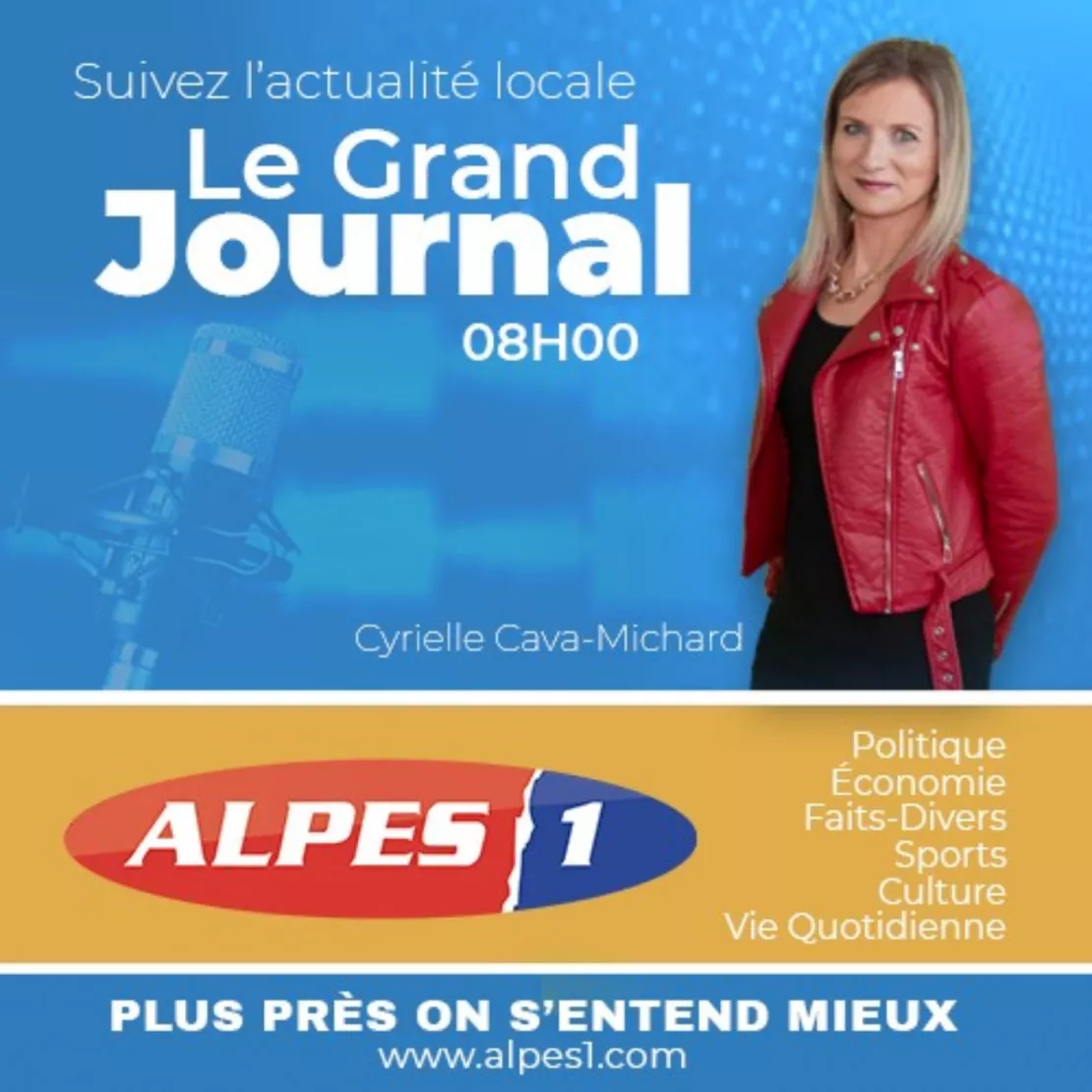 Suivez l'actualité locale
Le Grand
Journal
08H00

Cyrielle Cava-Michard

ALPES 1

Politique
Économie
Faits-Divers
Sports
Culture
Vie Quotidienne

PLUS PRÈS ON S'ENTEND MIEUX
www.alpes1.com